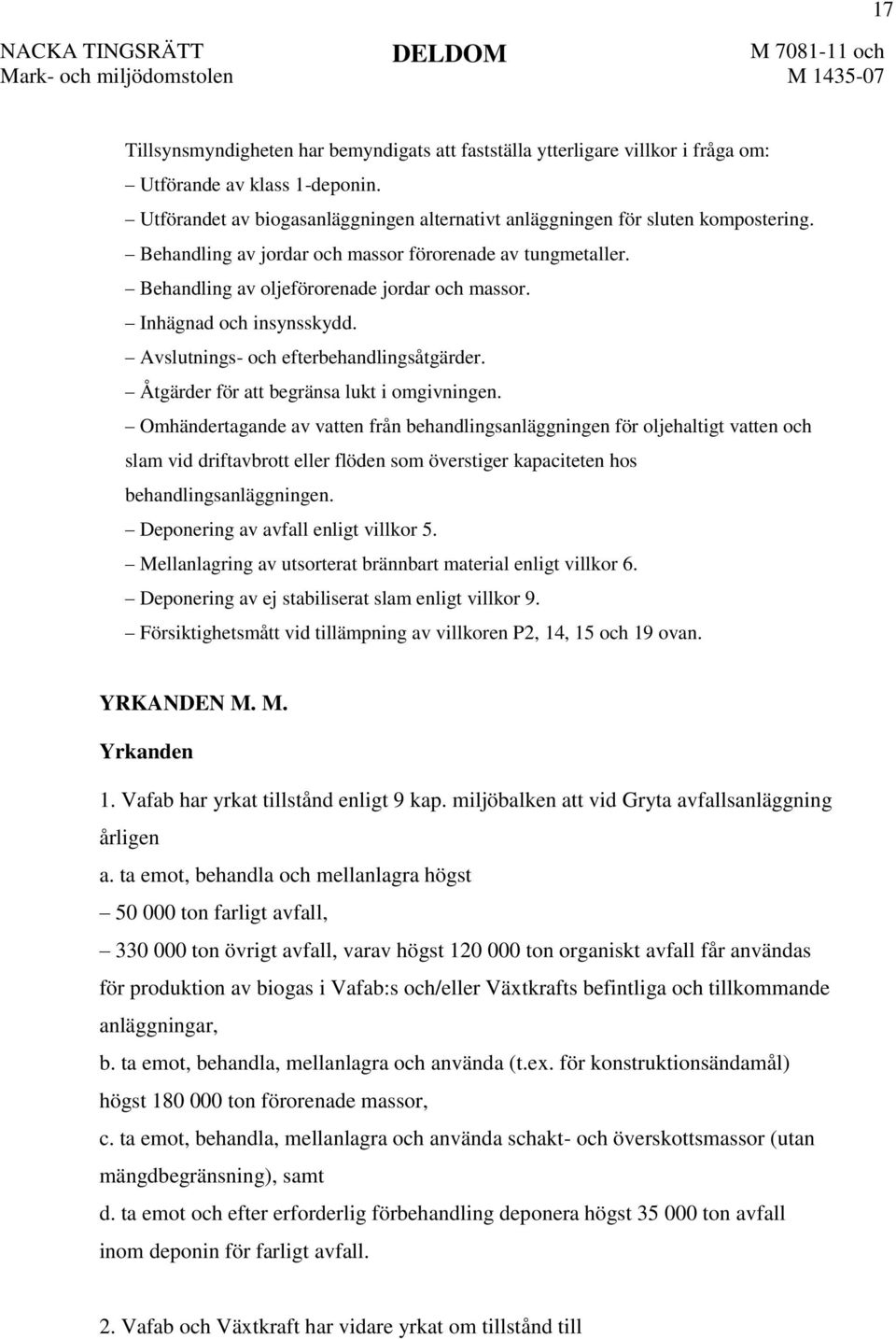 17

NACKA TINGSRÄTT
Mark- och miljödomstolen

DELDOM

M 7081-11 och
M 1435-07

Tillsynsmyndigheten har bemyndigats att fastställa ytterligare villkor i fråga om:
– Utförande av klass 1-deponin.
– Utförandet av biogasanläggningen alternativt anläggningen för sluten kompostering.
– Behandling av jordar och massor förorenade av tungmetaller.
– Behandling av oljeförorenade jordar och massor.
– Inhägnad och insynsskydd.
– Avslutnings- och efterbehandlingsåtgärder.
– Åtgärder för att begränsa lukt i omgivningen.
– Omhändertagande av vatten från behandlingsanläggningen för oljehaltigt vatten och slam vid driftavbrott eller flöden som överstiger kapaciteten hos behandlingsanläggningen.
– Deponering av avfall enligt villkor 5.
– Mellanlagring av utsorterat brännbart material enligt villkor 6.
– Deponering av ej stabiliserat slam enligt villkor 9.
– Försiktighetsmått vid tillämpning av villkoren P2, 14, 15 och 19 ovan.

YRKANDEN M. M.

Yrkanden

1. Vafab har yrkat tillstånd enligt 9 kap. miljöbalken att vid Gryta avfallsanläggning årligen
a. ta emot, behandla och mellanlagra högst
– 50 000 ton farligt avfall,
– 330 000 ton övrigt avfall, varav högst 120 000 ton organiskt avfall får användas för produktion av biogas i Vafab:s och/eller Växtkrafts befintliga och tillkommande anläggningar,
b. ta emot, behandla, mellanlagra och använda (t.ex. för konstruktionsändamål) högst 180 000 ton förorenade massor,
c. ta emot, behandla, mellanlagra och använda schakt- och överskottsmassor (utan mängdbegränsning), samt
d. ta emot och efter erforderlig förbehandling deponera högst 35 000 ton avfall inom deponin för farligt avfall.

2. Vafab och Växtkraft har vidare yrkat om tillstånd till